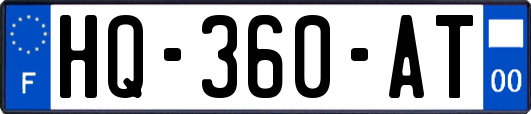 F
HQ-360-AT
00